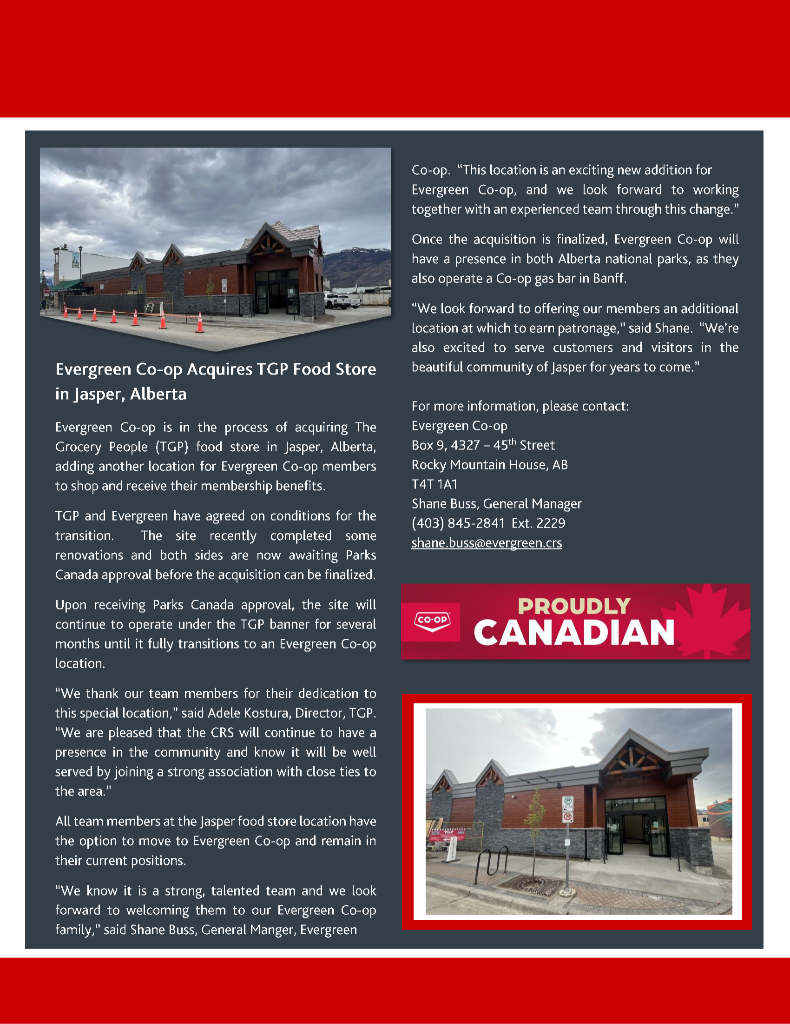 Evergreen Co-op Acquires TGP Food Store in Jasper, Alberta

Evergreen Co-op is in the process of acquiring The Grocery People (TGP) food store in Jasper, Alberta, adding another location for Evergreen Co-op members to shop and receive their membership benefits.

TGP and Evergreen have agreed on conditions for the transition. The site recently completed some renovations and both sides are now awaiting Parks Canada approval before the acquisition can be finalized.

Upon receiving Parks Canada approval, the site will continue to operate under the TGP banner for several months until it fully transitions to an Evergreen Co-op location.

"We thank our team members for their dedication to this special location," said Adele Kostura, Director, TGP. "We are pleased that the CRS will continue to have a presence in the community and know it will be well served by joining a strong association with close ties to the area."

All team members at the Jasper food store location have the option to move to Evergreen Co-op and remain in their current positions.

"We know it is a strong, talented team and we look forward to welcoming them to our Evergreen Co-op family," said Shane Buss, General Manger, Evergreen Co-op. "This location is an exciting new addition for Evergreen Co-op, and we look forward to working together with an experienced team through this change."

Once the acquisition is finalized, Evergreen Co-op will have a presence in both Alberta national parks, as they also operate a Co-op gas bar in Banff.

"We look forward to offering our members an additional location at which to earn patronage," said Shane. "We're also excited to serve customers and visitors in the beautiful community of Jasper for years to come."

For more information, please contact:
Evergreen Co-op
Box 9, 4327 – 45$^{th}$ Street
Rocky Mountain House, AB
T4T 1A1
Shane Buss, General Manager
(403) 845-2841 Ext. 2229
shane.buss@evergreen.crs

CO-OP
PROUDLY
CANADIAN